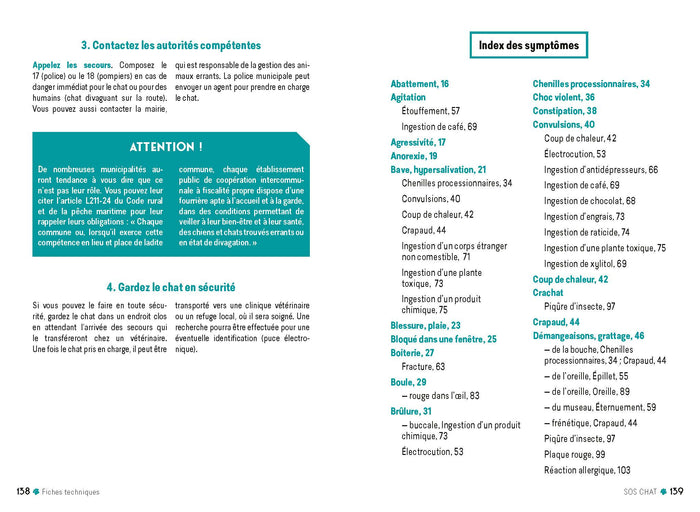 3. Contactez les autorités compétentes

Appelez les secours. Composez le 17 (police) ou le 18 (pompiers) en cas de danger immédiat pour le chat ou pour des humains (chat divaguant sur la route). Vous pouvez aussi contacter la mairie, qui est responsable de la gestion des animaux errants. La police municipale peut envoyer un agent pour prendre en charge le chat.

ATTENTION !

De nombreuses municipalités auront tendance à vous dire que ce n'est pas leur rôle. Vous pouvez leur citer l'article L211-24 du Code rural et de la pêche maritime pour leur rappeler leurs obligations : « Chaque commune ou, lorsqu'il exerce cette compétence en lieu et place de ladite commune, chaque établissement public de coopération intercommunale à fiscalité propre dispose d'une fourrière apte à l'accueil et à la garde, dans des conditions permettant de veiller à leur bien-être et à leur santé, des chiens et chats trouvés errants ou en état de divagation. »

4. Gardez le chat en sécurité

Si vous pouvez le faire en toute sécurité, gardez le chat dans un endroit clos en attendant l'arrivée des secours qui le transféreront chez un vétérinaire. Une fois le chat pris en charge, il peut être transporté vers une clinique vétérinaire ou un refuge local, où il sera soigné. Une recherche pourra être effectuée pour une éventuelle identification (puce électronique).

138 Fiches techniques

Index des symptômes

Abattement, 16
Agitation
Étouffement, 57
Ingestion de café, 69
Agressivité, 17
Anorexie, 19
Bave, hypersalivation, 21
Chenilles processionnaires, 34
Convulsions, 40
Coup de chaleur, 42
Crapaud, 44
Ingestion d'un corps étranger non comestible, 71
Ingestion d'une plante toxique, 73
Ingestion d'un produit chimique, 75
Blessure, plaie, 23
Bloqué dans une fenêtre, 25
Boiterie, 27
Fracture, 63
Boule, 29
– rouge dans l'œil, 83
Brûlure, 31
– buccale, Ingestion d'un produit chimique, 73
Électrocution, 53

Chenilles processionnaires, 34
Choc violent, 36
Constipation, 38
Convulsions, 40
Coup de chaleur, 42
Électrocution, 53
Ingestion d'antidépresseurs, 66
Ingestion de café, 69
Ingestion de chocolat, 68
Ingestion d'engrais, 73
Ingestion de raticide, 74
Ingestion d'une plante toxique, 75
Ingestion de xylitol, 69
Coup de chaleur, 42
Crachat
Piqûre d'insecte, 97
Crapaud, 44
Démangeaisons, grattage, 46
– de la bouche, Chenilles processionnaires, 34 ; Crapaud, 44
– de l'oreille, Épillet, 55
– de l'oreille, Oreille, 89
– du museau, Éternuement, 59
– frénétique, Crapaud, 44
Piqûre d'insecte, 97
Plaque rouge, 99
Réaction allergique, 103

SOS CHAT 139